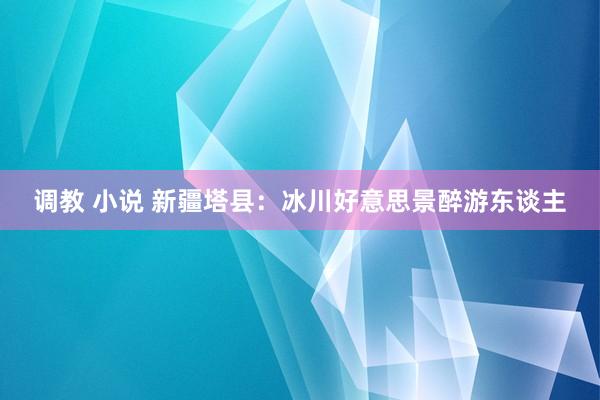 调教 小说 新疆塔县：冰川好意思景醉游东谈主